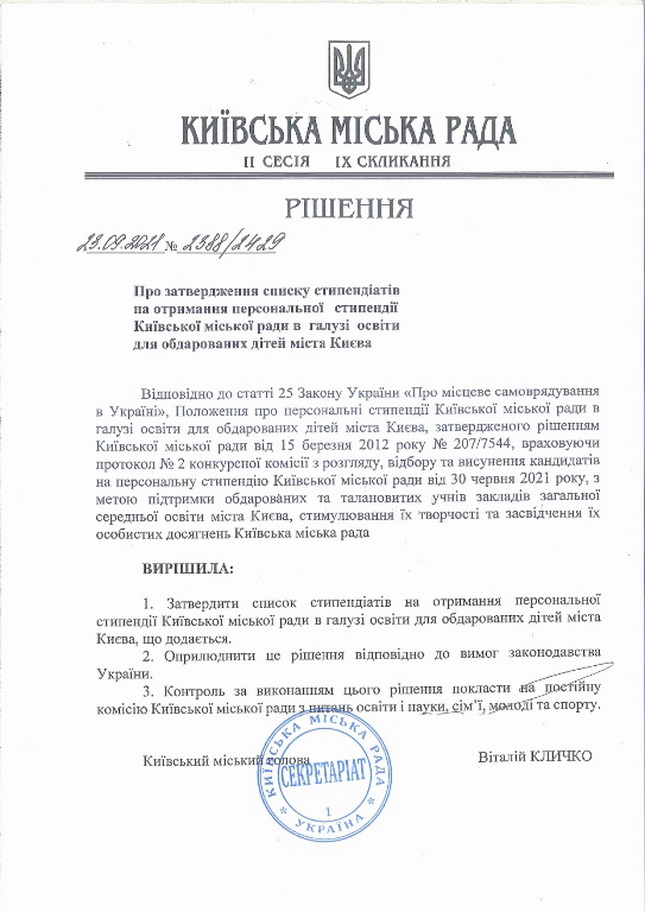 КИЇВСЬКА МІСЬКА РАДА
II СЕСІЯ IX СКЛИКАННЯ

РІШЕННЯ

23.09.2021 № 2388/2429

Про затвердження списку стипендіатів на отримання персональної стипендії Київської міської ради в галузі освіти для обдарованих дітей міста Києва

Відповідно до статті 25 Закону України «Про місцеве самоврядування в Україні», Положення про персональні стипендії Київської міської ради в галузі освіти для обдарованих дітей міста Києва, затвердженого рішенням Київської міської ради від 15 березня 2012 року № 207/7544, враховуючи протокол № 2 конкурсної комісії з розгляду, відбору та висунення кандидатів на персональну стипендію Київської міської ради від 30 червня 2021 року, з метою підтримки обдарованих та талановитих учнів закладів загальної середньої освіти міста Києва, стимулювання їх творчості та засвідчення їх особистих досягнень Київська міська рада

ВИРІШИЛА:

1. Затвердити список стипендіатів на отримання персональної стипендії Київської міської ради в галузі освіти для обдарованих дітей міста Києва, що додається.
2. Оприлюднити це рішення відповідно до вимог законодавства України.
3. Контроль за виконанням цього рішення покласти на постійну комісію Київської міської ради з питань освіти і науки, сім'ї, молоді та спорту.

Київський міський голова Віталій КЛИЧКО

КИЇВСЬКА МІСЬКА РАДА СЕКРЕТАРІАТ 1 УКРАЇНА